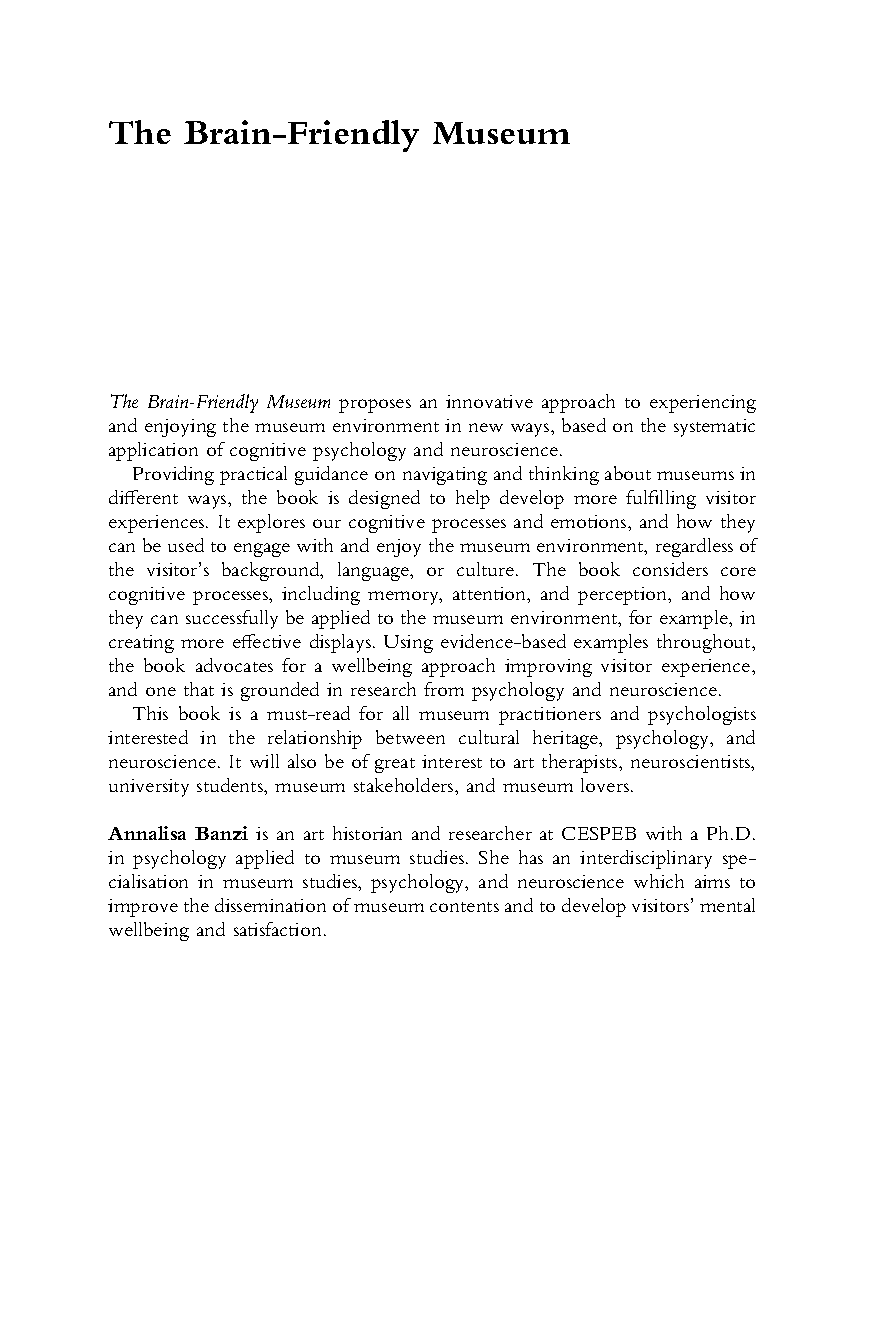 The Brain-Friendly Museum

The Brain-Friendly Museum proposes an innovative approach to experiencing and enjoying the museum environment in new ways, based on the systematic application of cognitive psychology and neuroscience.

Providing practical guidance on navigating and thinking about museums in different ways, the book is designed to help develop more fulfilling visitor experiences. It explores our cognitive processes and emotions, and how they can be used to engage with and enjoy the museum environment, regardless of the visitor's background, language, or culture. The book considers core cognitive processes, including memory, attention, and perception, and how they can successfully be applied to the museum environment, for example, in creating more effective displays. Using evidence-based examples throughout, the book advocates for a wellbeing approach improving visitor experience, and one that is grounded in research from psychology and neuroscience.

This book is a must-read for all museum practitioners and psychologists interested in the relationship between cultural heritage, psychology, and neuroscience. It will also be of great interest to art therapists, neuroscientists, university students, museum stakeholders, and museum lovers.

Annalisa Banzi is an art historian and researcher at CESPEB with a Ph.D. in psychology applied to museum studies. She has an interdisciplinary specialisation in museum studies, psychology, and neuroscience which aims to improve the dissemination of museum contents and to develop visitors' mental wellbeing and satisfaction.